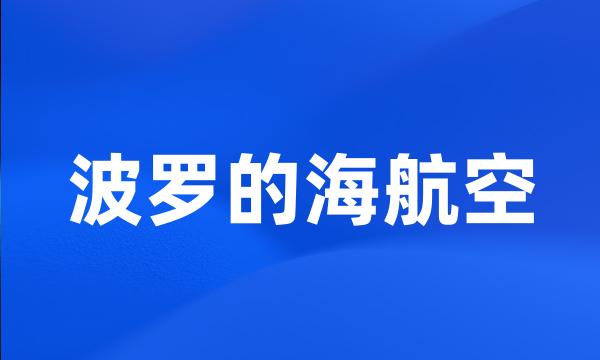 波罗的海航空